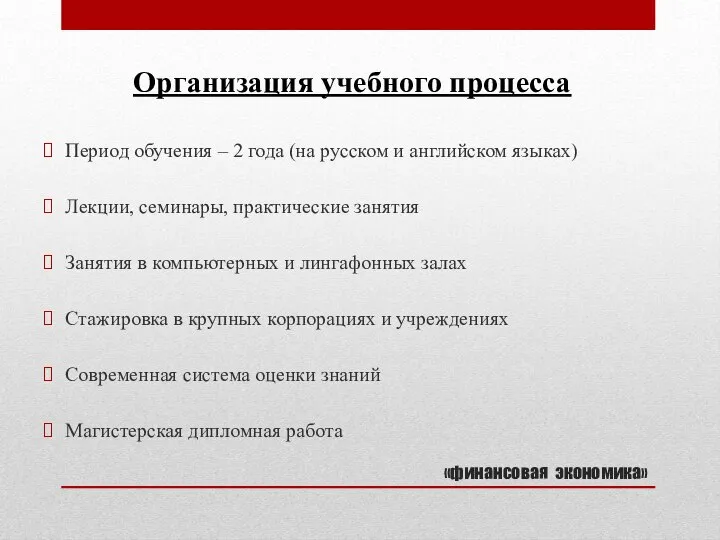 Организация учебного процесса

Период обучения – 2 года (на русском и английском языках)

Лекции, семинары, практические занятия

Занятия в компьютерных и лингафонных залах

Стажировка в крупных корпорациях и учреждениях

Современная система оценки знаний

Магистерская дипломная работа

«финансовая экономика»